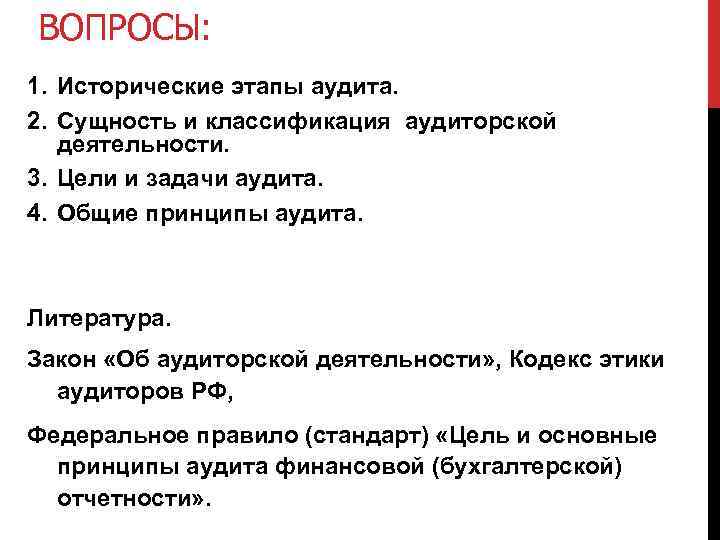 ВОПРОСЫ:

1. Исторические этапы аудита.
2. Сущность и классификация аудиторской деятельности.
3. Цели и задачи аудита.
4. Общие принципы аудита.

Литература.

Закон «Об аудиторской деятельности», Кодекс этики аудиторов РФ,

Федеральное правило (стандарт) «Цель и основные принципы аудита финансовой (бухгалтерской) отчетности».